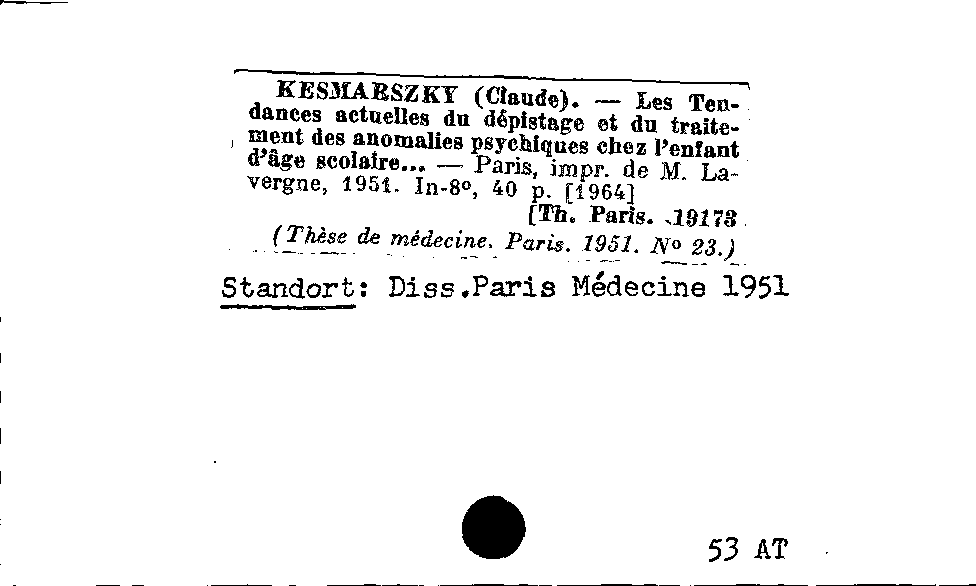 KESMARSZKY (Claude). — Les Tendances actuelles du dépistage et du traitement des anomalies psychiques chez l'enfant d'âge scolaire... — Paris, impr. de M. Lavergne, 1951. In-8°, 40 p. [1964]

[Th. Paris. 19173

(Thèse de médecine. Paris. 1951. N° 23.)

Standort: Diss.Paris Médecine 1951

53 AT